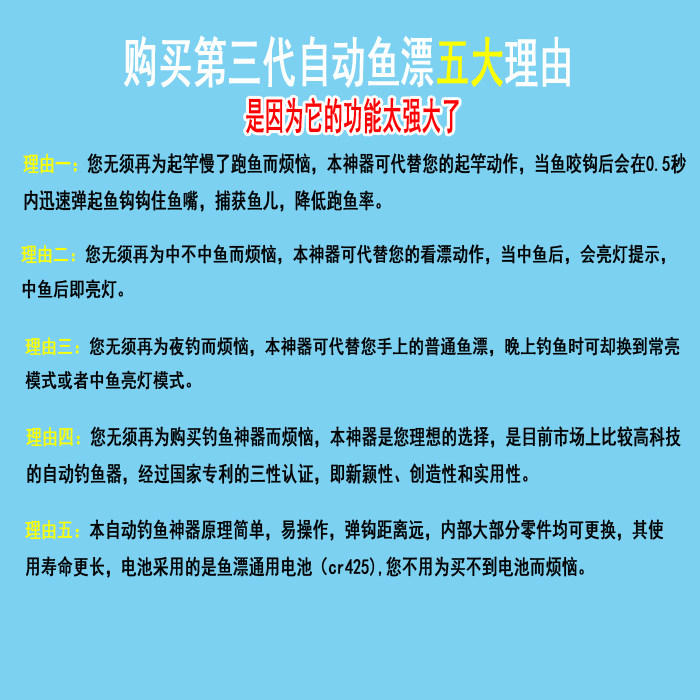 购买第三代自动鱼漂五大理由

是因为它的功能太强大了

理由一：您无须再为起竿慢了跑鱼而烦恼，本神器可代替您的起竿动作，当鱼咬钩后会在0.5秒内迅速弹起鱼钩钩住鱼嘴，捕获鱼儿，降低跑鱼率。

理由二：您无须再为中不中鱼而烦恼，本神器可代替您的看漂动作，当中鱼后，会亮灯提示，中鱼后即亮灯。

理由三：您无须再为夜钓而烦恼，本神器可代替您手上的普通鱼漂，晚上钓鱼时可却换到常亮模式或者中鱼亮灯模式。

理由四：您无须再为购买钓鱼神器而烦恼，本神器是您理想的选择，是目前市场上比较高科技的自动钓鱼器，经过国家专利的三性认证，即新颖性、创造性和实用性。

理由五：本自动钓鱼神器原理简单，易操作，弹钩距离远，内部大部分零件均可更换，其使用寿命更长，电池采用的是鱼漂通用电池（cr425),您不用为买不到电池而烦恼。